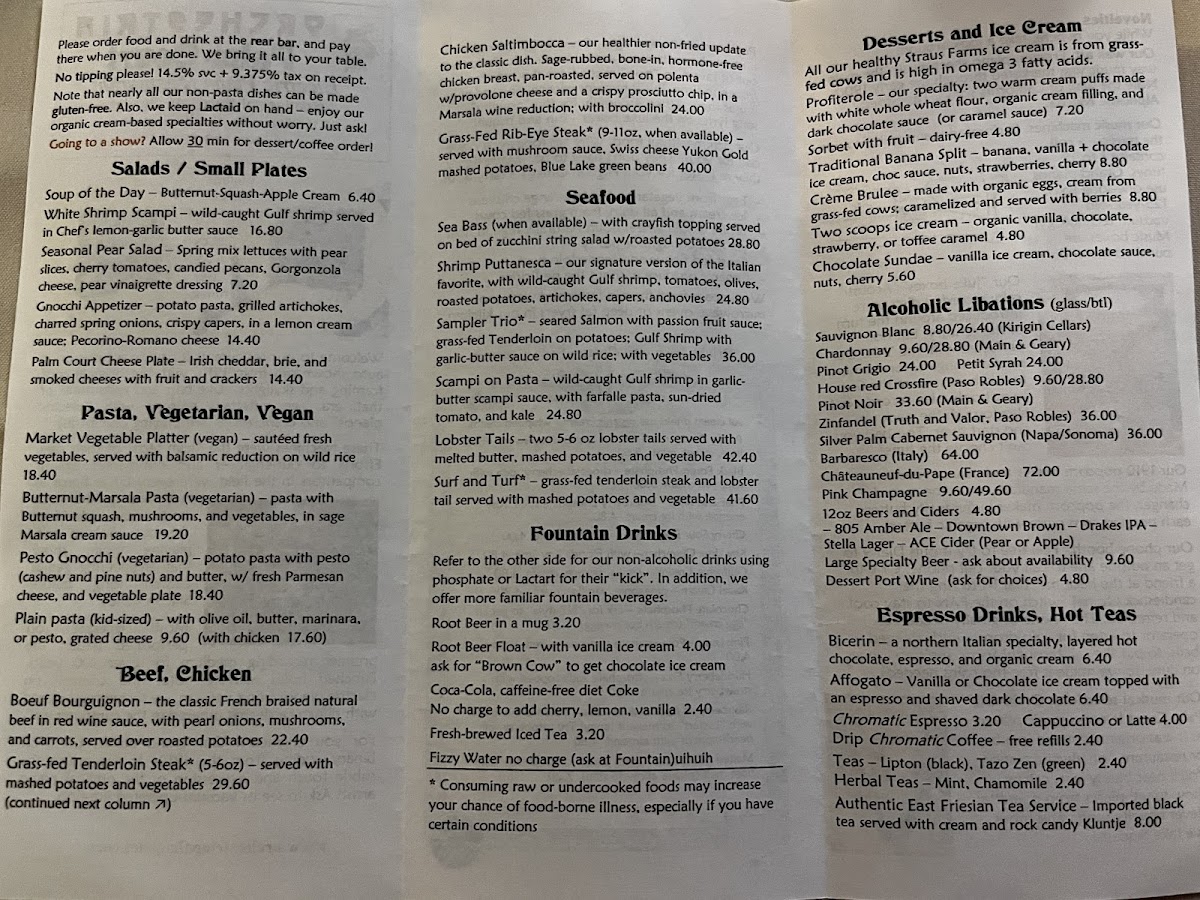 Please order food and drink at the rear bar, and pay there when you are done. We bring it all to your table. No tipping please! 14.5% svc + 9.375% tax on receipt. Note that nearly all our non-pasta dishes can be made gluten-free. Also, we keep Lactaid on hand – enjoy our organic cream-based specialties without worry. Just ask! Going to a show? Allow 30 min for dessert/coffee order!

Salads / Small Plates

Soup of the Day – Butternut-Squash-Apple Cream 6.40

White Shrimp Scampi – wild-caught Gulf shrimp served in Chef's lemon-garlic butter sauce 16.80

Seasonal Pear Salad – Spring mix lettuces with pear slices, cherry tomatoes, candied pecans, Gorgonzola cheese, pear vinaigrette dressing 7.20

Gnocchi Appetizer – potato pasta, grilled artichokes, charred spring onions, crispy capers, in a lemon cream sauce; Pecorino-Romano cheese 14.40

Palm Court Cheese Plate – Irish cheddar, brie, and smoked cheeses with fruit and crackers 14.40

Pasta, Vegetarian, Vegan

Market Vegetable Platter (vegan) – sautéed fresh vegetables, served with balsamic reduction on wild rice 18.40

Butternut-Marsala Pasta (vegetarian) – pasta with Butternut squash, mushrooms, and vegetables, in sage Marsala cream sauce 19.20

Pesto Gnocchi (vegetarian) – potato pasta with pesto (cashew and pine nuts) and butter, w/ fresh Parmesan cheese, and vegetable plate 18.40

Plain pasta (kid-sized) – with olive oil, butter, marinara, or pesto, grated cheese 9.60 (with chicken 17.60)

Beef, Chicken

Boeuf Bourguignon – the classic French braised natural beef in red wine sauce, with pearl onions, mushrooms, and carrots, served over roasted potatoes 22.40

Grass-fed Tenderloin Steak* (5-6oz) – served with mashed potatoes and vegetables 29.60
(continued next column ↗)

Chicken Saltimbocca – our healthier non-fried update to the classic dish. Sage-rubbed, bone-in, hormone-free chicken breast, pan-roasted, served on polenta w/provolone cheese and a crispy prosciutto chip, in a Marsala wine reduction; with broccolini 24.00

Grass-Fed Rib-Eye Steak* (9-11oz, when available) – served with mushroom sauce, Swiss cheese Yukon Gold mashed potatoes, Blue Lake green beans 40.00

Seafood

Sea Bass (when available) – with crayfish topping served on bed of zucchini string salad w/roasted potatoes 28.80

Shrimp Puttanesca – our signature version of the Italian favorite, with wild-caught Gulf shrimp, tomatoes, olives, roasted potatoes, artichokes, capers, anchovies 24.80

Sampler Trio* – seared Salmon with passion fruit sauce; grass-fed Tenderloin on potatoes; Gulf Shrimp with garlic-butter sauce on wild rice; with vegetables 36.00

Scampi on Pasta – wild-caught Gulf shrimp in garlic-butter scampi sauce, with farfalle pasta, sun-dried tomato, and kale 24.80

Lobster Tails – two 5-6 oz lobster tails served with melted butter, mashed potatoes, and vegetable 42.40

Surf and Turf* – grass-fed tenderloin steak and lobster tail served with mashed potatoes and vegetable 41.60

Fountain Drinks

Refer to the other side for our non-alcoholic drinks using phosphate or Lactart for their "kick". In addition, we offer more familiar fountain beverages.

Root Beer in a mug 3.20

Root Beer Float – with vanilla ice cream 4.00
ask for "Brown Cow" to get chocolate ice cream

Coca-Cola, caffeine-free diet Coke
No charge to add cherry, lemon, vanilla 2.40

Fresh-brewed Iced Tea 3.20

Fizzy Water no charge (ask at Fountain)uihuih

* Consuming raw or undercooked foods may increase your chance of food-borne illness, especially if you have certain conditions

Desserts and Ice Cream

All our healthy Straus Farms ice cream is from grass-fed cows and is high in omega 3 fatty acids.

Profiterole – our specialty: two warm cream puffs made with white whole wheat flour, organic cream filling, and dark chocolate sauce (or caramel sauce) 7.20

Sorbet with fruit – dairy-free 4.80

Traditional Banana Split – banana, vanilla + chocolate ice cream, choc sauce, nuts, strawberries, cherry 8.80

Crème Brulee – made with organic eggs, cream from grass-fed cows; caramelized and served with berries 8.80

Two scoops ice cream – organic vanilla, chocolate, strawberry, or toffee caramel 4.80

Chocolate Sundae – vanilla ice cream, chocolate sauce, nuts, cherry 5.60

Alcoholic Libations (glass/btl)

Sauvignon Blanc 8.80/26.40 (Kirigin Cellars)
Chardonnay 9.60/28.80 (Main & Geary)
Pinot Grigio 24.00 Petit Syrah 24.00
House red Crossfire (Paso Robles) 9.60/28.80
Pinot Noir 33.60 (Main & Geary)
Zinfandel (Truth and Valor, Paso Robles) 36.00
Silver Palm Cabernet Sauvignon (Napa/Sonoma) 36.00
Barbaresco (Italy) 64.00
Châteauneuf-du-Pape (France) 72.00
Pink Champagne 9.60/49.60
12oz Beers and Ciders 4.80
– 805 Amber Ale – Downtown Brown – Drakes IPA – Stella Lager – ACE Cider (Pear or Apple)
Large Specialty Beer - ask about availability 9.60
Dessert Port Wine (ask for choices) 4.80

Espresso Drinks, Hot Teas

Bicerin – a northern Italian specialty, layered hot chocolate, espresso, and organic cream 6.40

Affogato – Vanilla or Chocolate ice cream topped with an espresso and shaved dark chocolate 6.40

Chromatic Espresso 3.20 Cappuccino or Latte 4.00

Drip Chromatic Coffee – free refills 2.40

Teas – Lipton (black), Tazo Zen (green) 2.40

Herbal Teas – Mint, Chamomile 2.40

Authentic East Friesian Tea Service – Imported black tea served with cream and rock candy Kluntje 8.00